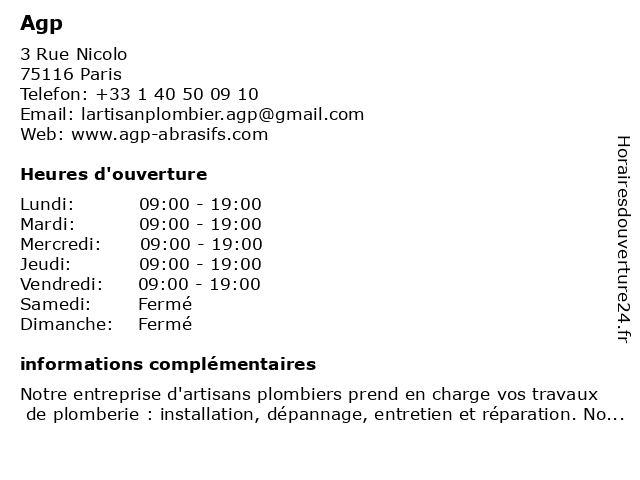 Agp

3 Rue Nicolo
75116 Paris
Telefon: +33 1 40 50 09 10
Email: lartisanplombier.agp@gmail.com
Web: www.agp-abrasifs.com

Heures d'ouverture

| | |
|---|---|
| Lundi: | 09:00 - 19:00 |
| Mardi: | 09:00 - 19:00 |
| Mercredi: | 09:00 - 19:00 |
| Jeudi: | 09:00 - 19:00 |
| Vendredi: | 09:00 - 19:00 |
| Samedi: | Fermé |
| Dimanche: | Fermé |

informations complémentaires

Notre entreprise d'artisans plombiers prend en charge vos travaux de plomberie : installation, dépannage, entretien et réparation. No...

Horairesdouverture24.fr